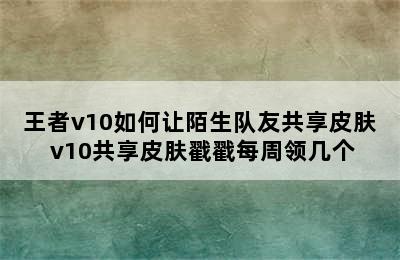 王者v10如何让陌生队友共享皮肤
v10共享皮肤戳戳每周领几个